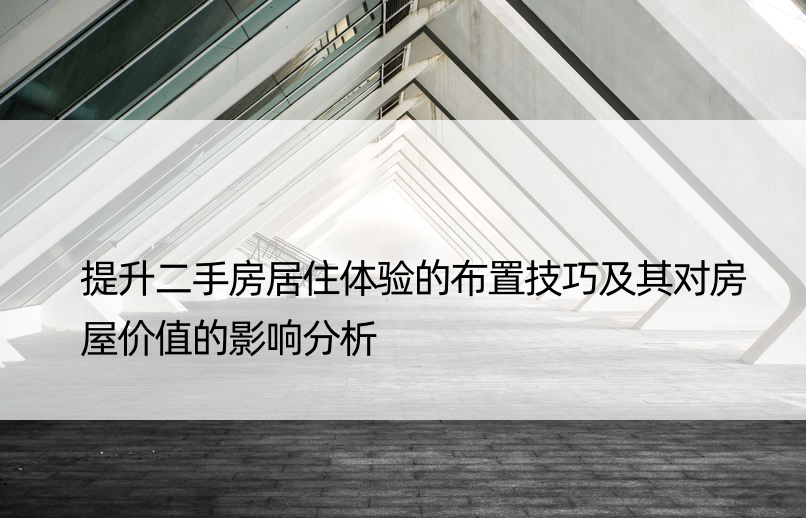 提升二手房居住体验的布置技巧及其对房屋价值的影响分析